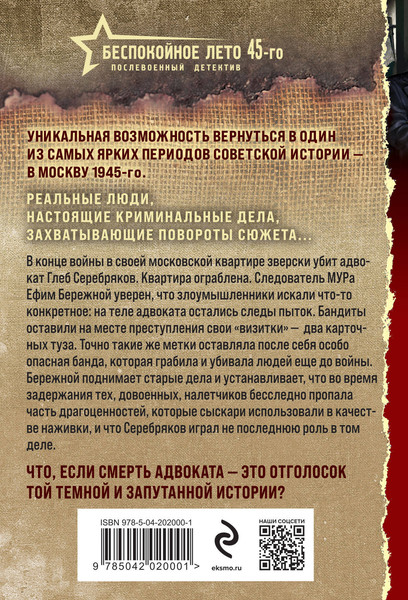 БЕСПОКОЙНОЕ ЛЕТО 45-го
ПОСЛЕВОЕННЫЙ ДЕТЕКТИВ

УНИКАЛЬНАЯ ВОЗМОЖНОСТЬ ВЕРНУТЬСЯ В ОДИН ИЗ САМЫХ ЯРКИХ ПЕРИОДОВ СОВЕТСКОЙ ИСТОРИИ — В МОСКВУ 1945-го.

РЕАЛЬНЫЕ ЛЮДИ, НАСТОЯЩИЕ КРИМИНАЛЬНЫЕ ДЕЛА, ЗАХВАТЫВАЮЩИЕ ПОВОРОТЫ СЮЖЕТА...

В конце войны в своей московской квартире зверски убит адвокат Глеб Серебряков. Квартира ограблена. Следователь МУРа Ефим Бережной уверен, что злоумышленники искали что-то конкретное: на теле адвоката остались следы пыток. Бандиты оставили на месте преступления свои «визитки» — два карточных туза. Точно такие же метки оставляла после себя особо опасная банда, которая грабила и убивала людей еще до войны. Бережной поднимает старые дела и устанавливает, что во время задержания тех, довоенных, налетчиков бесследно пропала часть драгоценностей, которые сыскари использовали в качестве наживки, и что Серебряков играл не последнюю роль в том деле.

ЧТО, ЕСЛИ СМЕРТЬ АДВОКАТА — ЭТО ОТГОЛОСОК ТОЙ ТЕМНОЙ И ЗАПУТАННОЙ ИСТОРИИ?

ISBN 978-5-04-202000-1
9 785042 020001 >
eksmo.ru
НАШИ СОЦСЕТИ